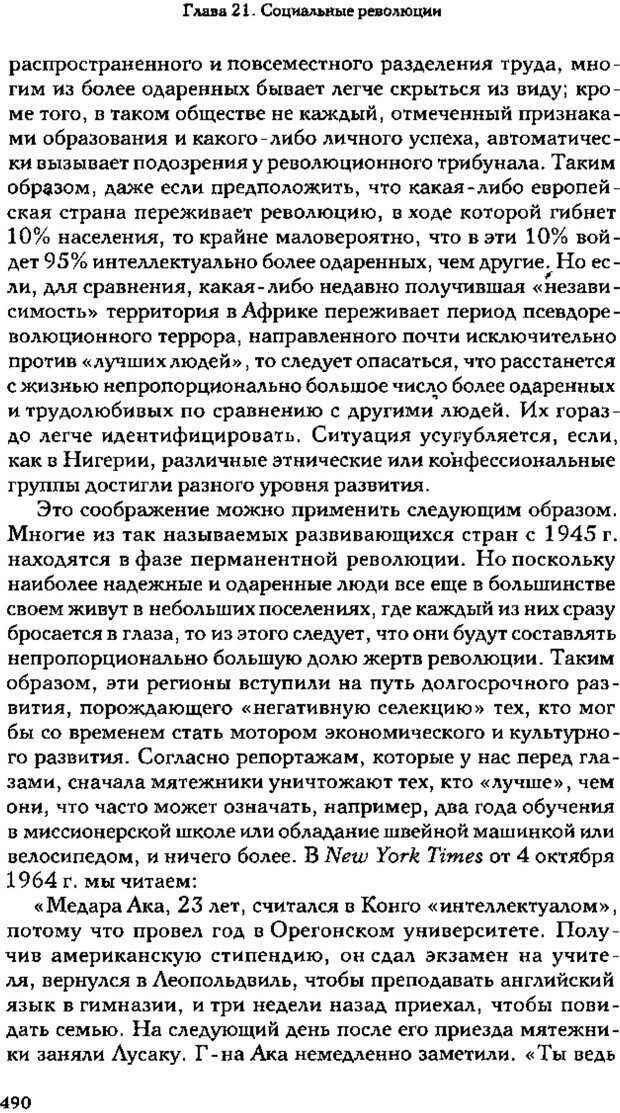 Глава 21. Социальные революции

распространенного и повсеместного разделения труда, многим из более одаренных бывает легче скрыться из виду; кроме того, в таком обществе не каждый, отмеченный признаками образования и какого-либо личного успеха, автоматически вызывает подозрения у революционного трибунала. Таким образом, даже если предположить, что какая-либо европейская страна переживает революцию, в ходе которой гибнет 10% населения, то крайне маловероятно, что в эти 10% войдет 95% интеллектуально более одаренных, чем другие. Но если, для сравнения, какая-либо недавно получившая «независимость» территория в Африке переживает период псевдореволюционного террора, направленного почти исключительно против «лучших людей», то следует опасаться, что расстанется с жизнью непропорционально большое число более одаренных и трудолюбивых по сравнению с другими людей. Их гораздо легче идентифицировать. Ситуация усугубляется, если, как в Нигерии, различные этнические или конфессиональные группы достигли разного уровня развития.

Это соображение можно применить следующим образом. Многие из так называемых развивающихся стран с 1945 г. находятся в фазе перманентной революции. Но поскольку наиболее надежные и одаренные люди все еще в большинстве своем живут в небольших поселениях, где каждый из них сразу бросается в глаза, то из этого следует, что они будут составлять непропорционально большую долю жертв революции. Таким образом, эти регионы вступили на путь долгосрочного развития, порождающего «негативную селекцию» тех, кто мог бы со временем стать мотором экономического и культурного развития. Согласно репортажам, которые у нас перед глазами, сначала мятежники уничтожают тех, кто «лучше», чем они, что часто может означать, например, два года обучения в миссионерской школе или обладание швейной машинкой или велосипедом, и ничего более. В New York Times от 4 октября 1964 г. мы читаем:

«Медара Ака, 23 лет, считался в Конго «интеллектуалом», потому что провел год в Орегонском университете. Получив американскую стипендию, он сдал экзамен на учителя, вернулся в Леопольдвиль, чтобы преподавать английский язык в гимназии, и три недели назад приехал, чтобы повидать семью. На следующий день после его приезда мятежники заняли Лусаку. Г-на Ака немедленно заметили. «Ты ведь

490